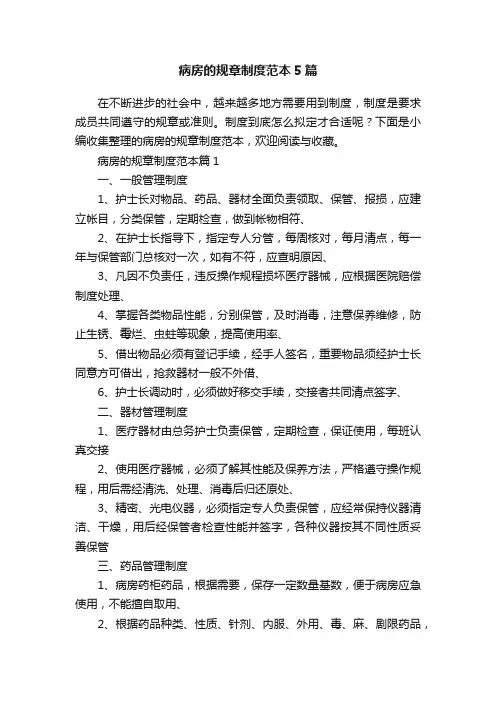 病房的规章制度范本5篇

在不断进步的社会中，越来越多地方需要用到制度，制度是要求成员共同遵守的规章或准则。制度到底怎么拟定才合适呢？下面是小编收集整理的病房的规章制度范本，欢迎阅读与收藏。

病房的规章制度范本篇1

一、一般管理制度

1、护士长对物品、药品、器材全面负责领取、保管、报损，应建立帐目，分类保管，定期检查，做到帐物相符、

2、在护士长指导下，指定专人分管，每周核对，每月清点，每一年与保管部门总核对一次，如有不符，应查明原因、

3、凡因不负责任，违反操作规程损坏医疗器械，应根据医院赔偿制度处理、

4、掌握各类物品性能，分别保管，及时消毒，注意保养维修，防止生锈、霉烂、虫蛀等现象，提高使用率、

5、借出物品必须有登记手续，经手人签名，重要物品须经护士长同意方可借出，抢救器材一般不外借、

6、护士长调动时，必须做好移交手续，交接者共同清点签字、

二、器材管理制度

1、医疗器材由总务护士负责保管，定期检查，保证使用，每班认真交接

2、使用医疗器械，必须了解其性能及保养方法，严格遵守操作规程，用后需经清洗、处理、消毒后归还原处、

3、精密、光电仪器，必须指定专人负责保管，应经常保持仪器清洁、干燥，用后经保管者检查性能并签字，各种仪器按其不同性质妥善保管

三、药品管理制度

1、病房药柜药品，根据需要，保存一定数量基数，便于病房应急使用，不能擅自取用、

2、根据药品种类、性质、针剂、内服、外用、毒、麻、剧限药品，